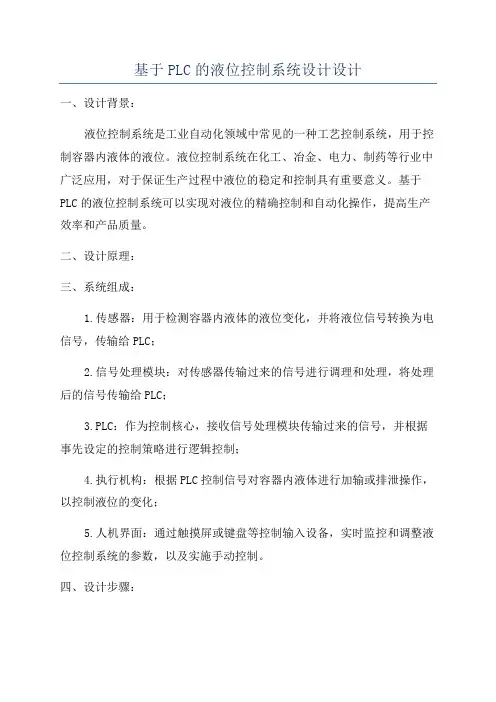 基于PLC的液位控制系统设计设计

一、设计背景：

液位控制系统是工业自动化领域中常见的一种工艺控制系统，用于控制容器内液体的液位。液位控制系统在化工、冶金、电力、制药等行业中广泛应用，对于保证生产过程中液位的稳定和控制具有重要意义。基于PLC的液位控制系统可以实现对液位的精确控制和自动化操作，提高生产效率和产品质量。

二、设计原理：

三、系统组成：

1.传感器：用于检测容器内液体的液位变化，并将液位信号转换为电信号，传输给PLC；

2.信号处理模块：对传感器传输过来的信号进行调理和处理，将处理后的信号传输给PLC；

3.PLC：作为控制核心，接收信号处理模块传输过来的信号，并根据事先设定的控制策略进行逻辑控制；

4.执行机构：根据PLC控制信号对容器内液体进行加输或排泄操作，以控制液位的变化；

5.人机界面：通过触摸屏或键盘等控制输入设备，实时监控和调整液位控制系统的参数，以及实施手动控制。

四、设计步骤：